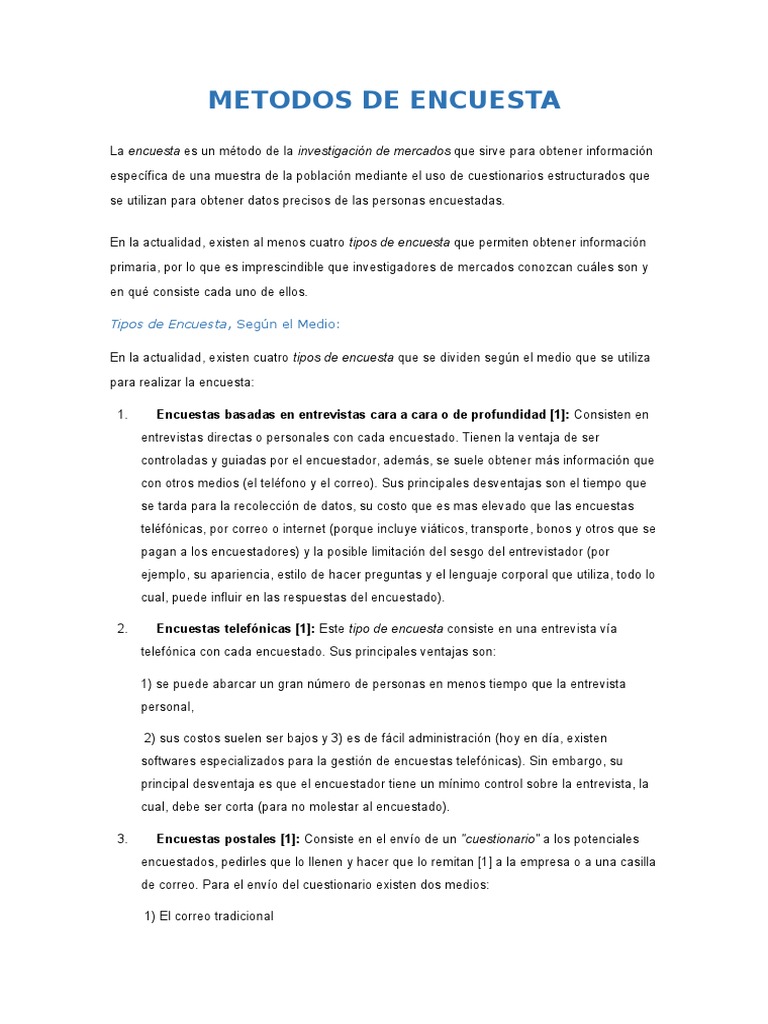 METODOS DE ENCUESTA

La encuesta es un método de la investigación de mercados que sirve para obtener información específica de una muestra de la población mediante el uso de cuestionarios estructurados que se utilizan para obtener datos precisos de las personas encuestadas.

En la actualidad, existen al menos cuatro tipos de encuesta que permiten obtener información primaria, por lo que es imprescindible que investigadores de mercados conozcan cuáles son y en qué consiste cada uno de ellos.

Tipos de Encuesta, Según el Medio:

En la actualidad, existen cuatro tipos de encuesta que se dividen según el medio que se utiliza para realizar la encuesta:

1. Encuestas basadas en entrevistas cara a cara o de profundidad [1]: Consisten en entrevistas directas o personales con cada encuestado. Tienen la ventaja de ser controladas y guiadas por el encuestador, además, se suele obtener más información que con otros medios (el teléfono y el correo). Sus principales desventajas son el tiempo que se tarda para la recolección de datos, su costo que es mas elevado que las encuestas telefónicas, por correo o internet (porque incluye viáticos, transporte, bonos y otros que se pagan a los encuestadores) y la posible limitación del sesgo del entrevistador (por ejemplo, su apariencia, estilo de hacer preguntas y el lenguaje corporal que utiliza, todo lo cual, puede influir en las respuestas del encuestado).

2. Encuestas telefónicas [1]: Este tipo de encuesta consiste en una entrevista vía telefónica con cada encuestado. Sus principales ventajas son:

1) se puede abarcar un gran número de personas en menos tiempo que la entrevista personal,

2) sus costos suelen ser bajos y 3) es de fácil administración (hoy en día, existen softwares especializados para la gestión de encuestas telefónicas). Sin embargo, su principal desventaja es que el encuestador tiene un mínimo control sobre la entrevista, la cual, debe ser corta (para no molestar al encuestado).

3. Encuestas postales [1]: Consiste en el envío de un "cuestionario" a los potenciales encuestados, pedirles que lo llenen y hacer que lo remitan [1] a la empresa o a una casilla de correo. Para el envío del cuestionario existen dos medios:

1) El correo tradicional